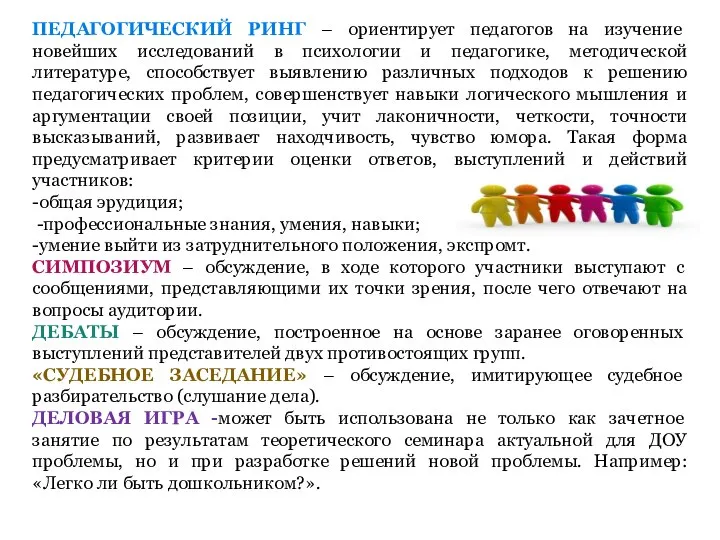 ПЕДАГОГИЧЕСКИЙ РИНГ – ориентирует педагогов на изучение новейших исследований в психологии и педагогике, методической литературе, способствует выявлению различных подходов к решению педагогических проблем, совершенствует навыки логического мышления и аргументации своей позиции, учит лаконичности, четкости, точности высказываний, развивает находчивость, чувство юмора. Такая форма предусматривает критерии оценки ответов, выступлений и действий участников:
-общая эрудиция;
-профессиональные знания, умения, навыки;
-умение выйти из затруднительного положения, экспромт.
СИМПОЗИУМ – обсуждение, в ходе которого участники выступают с сообщениями, представляющими их точки зрения, после чего отвечают на вопросы аудитории.
ДЕБАТЫ – обсуждение, построенное на основе заранее оговоренных выступлений представителей двух противостоящих групп.
«СУДЕБНОЕ ЗАСЕДАНИЕ» – обсуждение, имитирующее судебное разбирательство (слушание дела).
ДЕЛОВАЯ ИГРА -может быть использована не только как зачетное занятие по результатам теоретического семинара актуальной для ДОУ проблемы, но и при разработке решений новой проблемы. Например: «Легко ли быть дошкольником?».